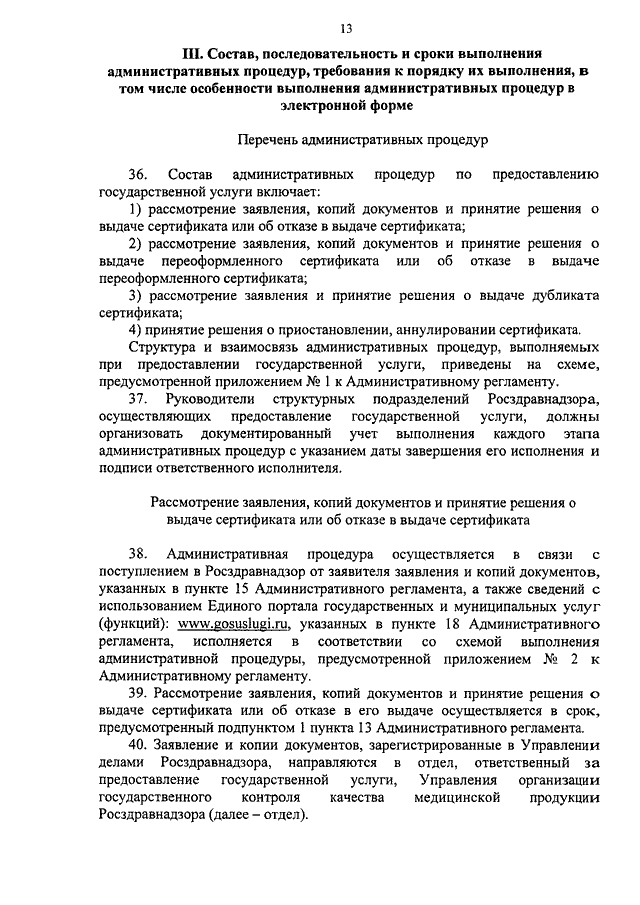 13

III. Состав, последовательность и сроки выполнения административных процедур, требования к порядку их выполнения, в том числе особенности выполнения административных процедур в электронной форме

Перечень административных процедур

36. Состав административных процедур по предоставлению государственной услуги включает:

1) рассмотрение заявления, копий документов и принятие решения о выдаче сертификата или об отказе в выдаче сертификата;

2) рассмотрение заявления, копий документов и принятие решения о выдаче переоформленного сертификата или об отказе в выдаче переоформленного сертификата;

3) рассмотрение заявления и принятие решения о выдаче дубликата сертификата;

4) принятие решения о приостановлении, аннулировании сертификата.

Структура и взаимосвязь административных процедур, выполняемых при предоставлении государственной услуги, приведены на схеме, предусмотренной приложением № 1 к Административному регламенту.

37. Руководители структурных подразделений Росздравнадзора, осуществляющих предоставление государственной услуги, должны организовать документированный учет выполнения каждого этапа административных процедур с указанием даты завершения его исполнения и подписи ответственного исполнителя.

Рассмотрение заявления, копий документов и принятие решения о выдаче сертификата или об отказе в выдаче сертификата

38. Административная процедура осуществляется в связи с поступлением в Росздравнадзор от заявителя заявления и копий документов, указанных в пункте 15 Административного регламента, а также сведений с использованием Единого портала государственных и муниципальных услуг (функций): www.gosuslugi.ru, указанных в пункте 18 Административного регламента, исполняется в соответствии со схемой выполнения административной процедуры, предусмотренной приложением № 2 к Административному регламенту.

39. Рассмотрение заявления, копий документов и принятие решения о выдаче сертификата или об отказе в его выдаче осуществляется в срок, предусмотренный подпунктом 1 пункта 13 Административного регламента.

40. Заявление и копии документов, зарегистрированные в Управлении делами Росздравнадзора, направляются в отдел, ответственный за предоставление государственной услуги, Управления организации государственного контроля качества медицинской продукции Росздравнадзора (далее – отдел).